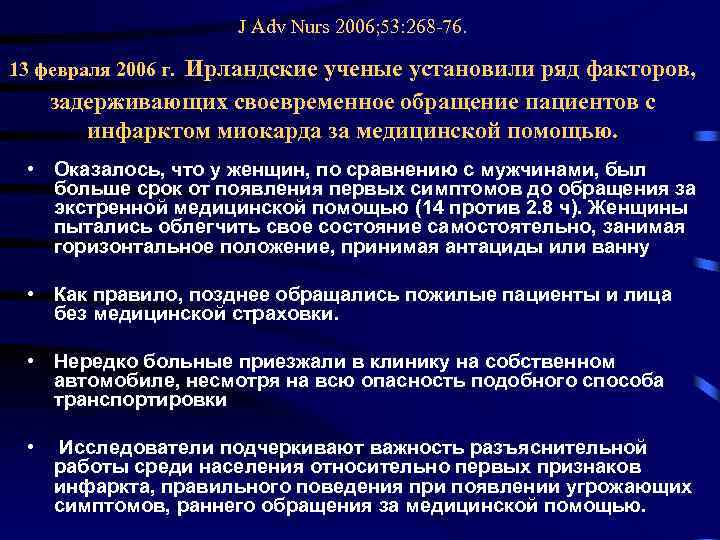 J Adv Nurs 2006;53:268-76.

13 февраля 2006 г. Ирландские ученые установили ряд факторов, задерживающих своевременное обращение пациентов с инфарктом миокарда за медицинской помощью.

• Оказалось, что у женщин, по сравнению с мужчинами, был больше срок от появления первых симптомов до обращения за экстренной медицинской помощью (14 против 2.8 ч). Женщины пытались облегчить свое состояние самостоятельно, занимая горизонтальное положение, принимая антациды или ванну

• Как правило, позднее обращались пожилые пациенты и лица без медицинской страховки.

• Нередко больные приезжали в клинику на собственном автомобиле, несмотря на всю опасность подобного способа транспортировки

• Исследователи подчеркивают важность разъяснительной работы среди населения относительно первых признаков инфаркта, правильного поведения при появлении угрожающих симптомов, раннего обращения за медицинской помощью.